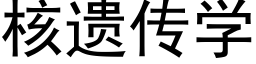 核遗传学